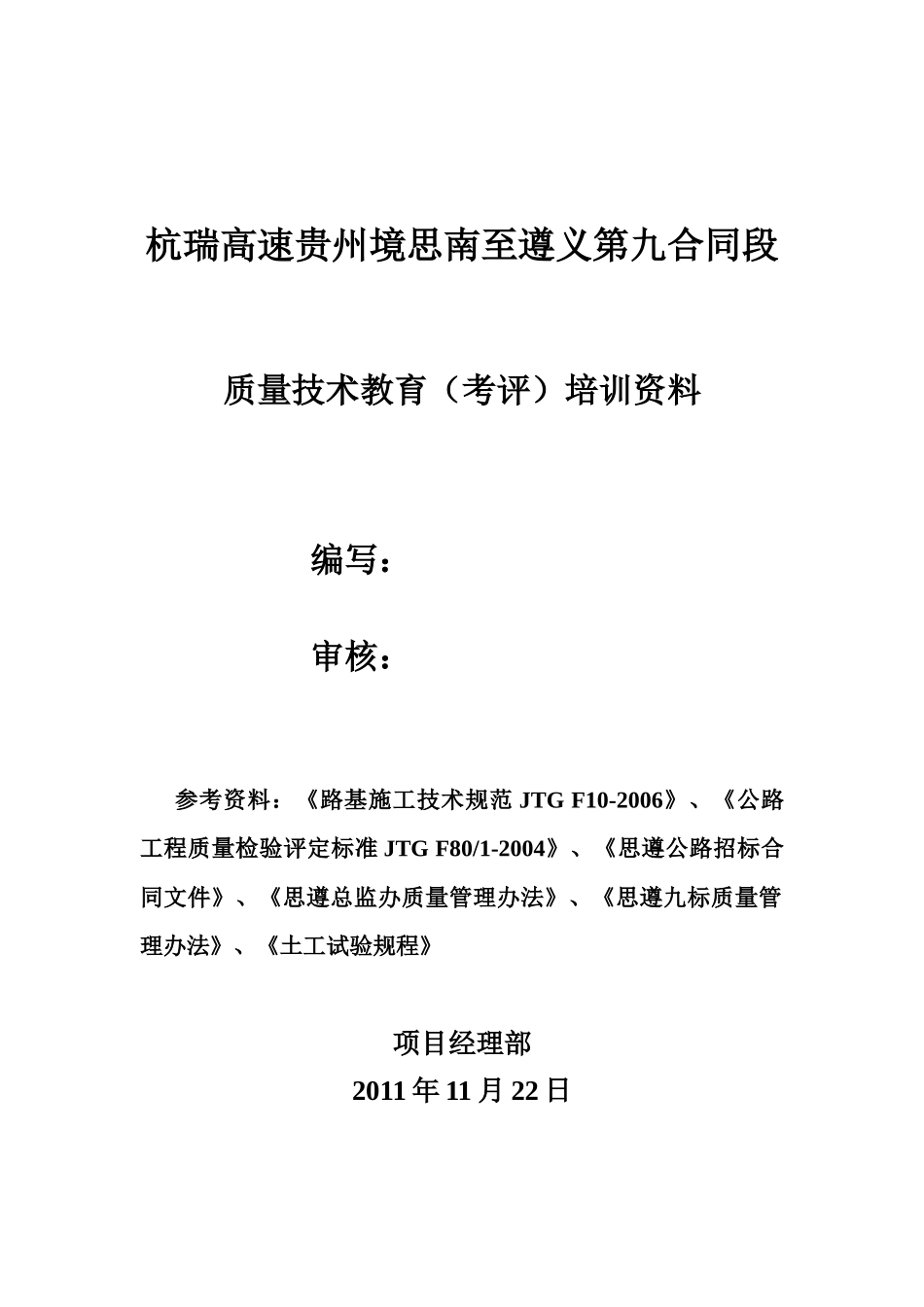 杭瑞高速贵州境思南至遵义第九合同段

质量技术教育（考评）培训资料

编写：

审核：

参考资料：《路基施工技术规范 JTG F10-2006》、《公路工程质量检验评定标准 JTG F80/1-2004》、《思遵公路招标合同文件》、《思遵总监办质量管理办法》、《思遵九标质量管理办法》、《土工试验规程》

项目经理部
2011 年 11 月 22 日